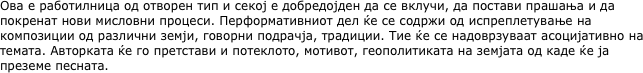 Ова е работилница од отворен тип и секој е добредојден да се вклучи, да постави прашања и да покренат нови мисловни процеси. Перформативниот дел ќе се содржи од испреплетување на композиции од различни земји, говорни подрачја, традиции. Тие ќе се надоврзуваат асоцијативно на темата. Авторката ќе го претстави и потеклото, мотивот, геополитиката на земјата од каде ќе ја преземе песната.